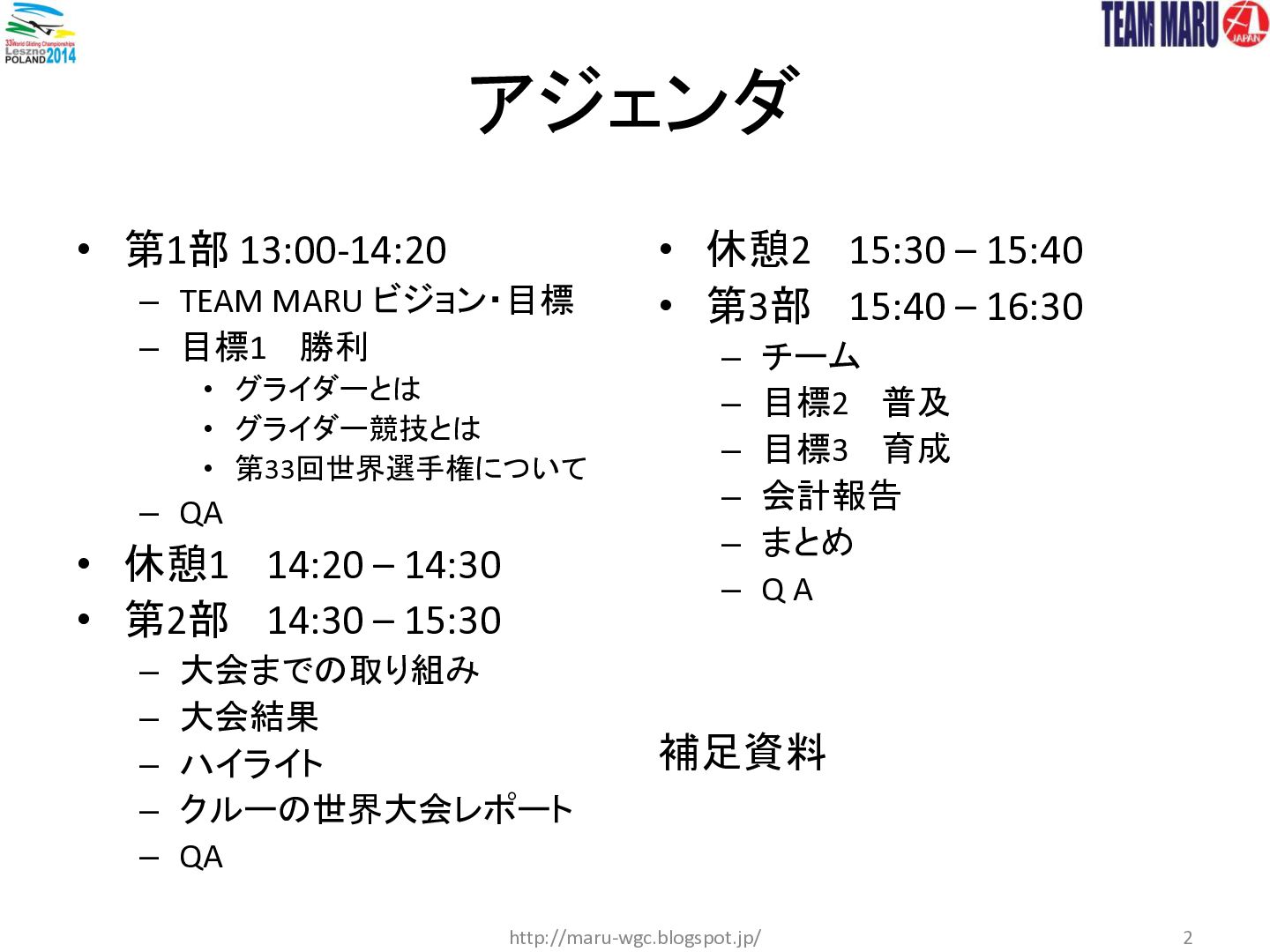 33 World Gliding Championships
Leszno
POLAND 2014

TEAM MARU
JAPAN

アジェンダ

• 第1部 13:00-14:20
– TEAM MARU ビジョン・目標
– 目標1 勝利
• グライダーとは
• グライダー競技とは
• 第33回世界選手権について
– QA
• 休憩1 14:20 – 14:30
• 第2部 14:30 – 15:30
– 大会までの取り組み
– 大会結果
– ハイライト
– クルーの世界大会レポート
– QA

• 休憩2 15:30 – 15:40
• 第3部 15:40 – 16:30
– チーム
– 目標2 普及
– 目標3 育成
– 会計報告
– まとめ
– Q A

補足資料

http://maru-wgc.blogspot.jp/

2